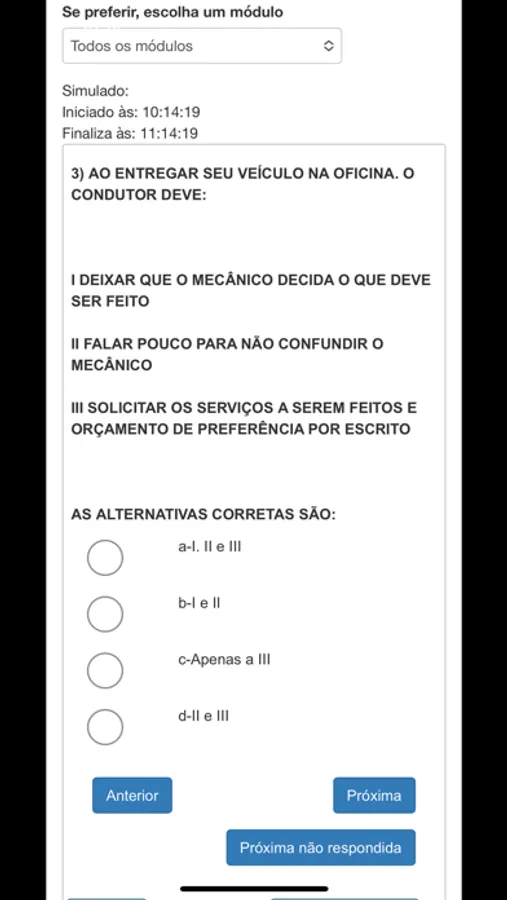 Se preferir, escolha um módulo

Todos os módulos

Simulado:
Iniciado às: 10:14:19
Finaliza às: 11:14:19

3) AO ENTREGAR SEU VEÍCULO NA OFICINA. O CONDUTOR DEVE:

I DEIXAR QUE O MECÂNICO DECIDA O QUE DEVE SER FEITO

II FALAR POUCO PARA NÃO CONFUNDIR O MECÂNICO

III SOLICITAR OS SERVIÇOS A SEREM FEITOS E ORÇAMENTO DE PREFERÊNCIA POR ESCRITO

AS ALTERNATIVAS CORRETAS SÃO:

a-I. II e III

b-I e II

c-Apenas a III

d-II e III

Anterior

Próxima

Próxima não respondida